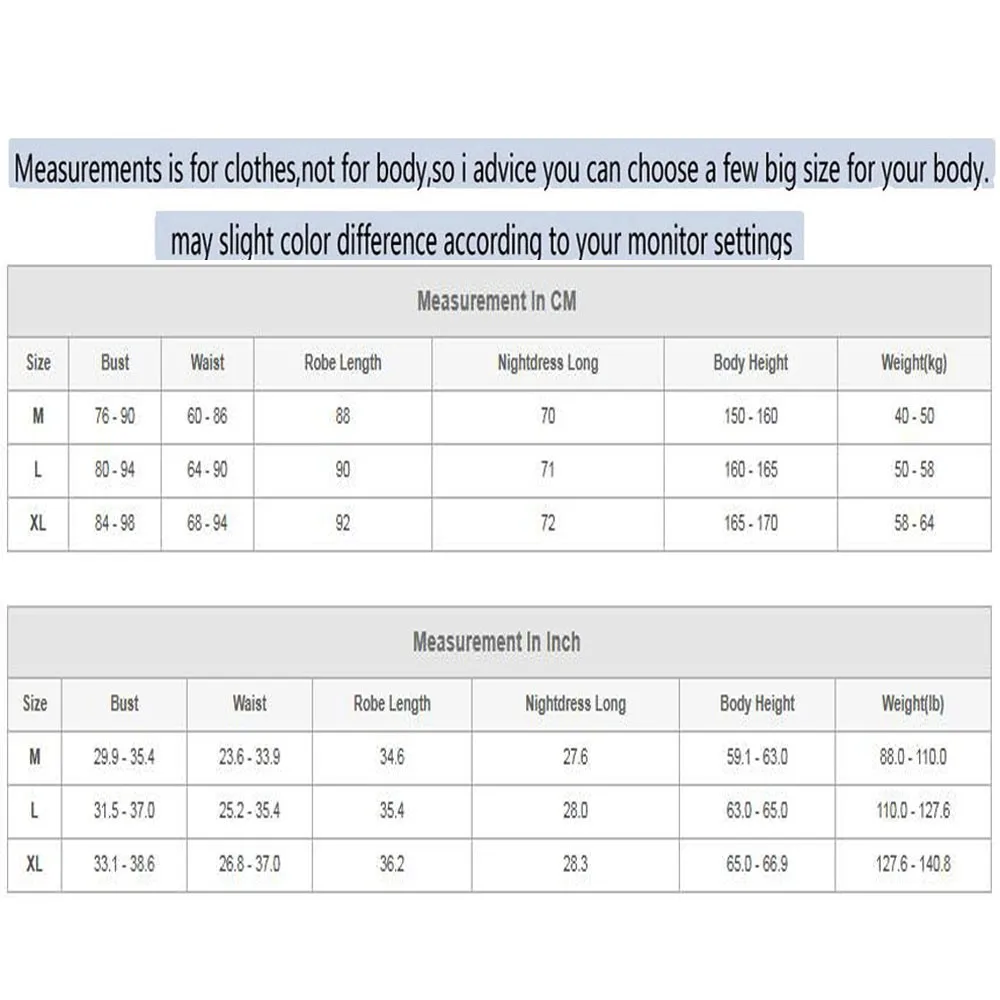 Measurements is for clothes,not for body,so i advice you can choose a few big size for your body.

may slight color difference according to your monitor settings

Measurement In CM

| Size | Bust | Waist | Robe Length | Nightdress Long | Body Height | Weight(kg) |
|---|---|---|---|---|---|---|
| M | 76 - 90 | 60 - 86 | 88 | 70 | 150 - 160 | 40 - 50 |
| L | 80 - 94 | 64 - 90 | 90 | 71 | 160 - 165 | 50 - 58 |
| XL | 84 - 98 | 68 - 94 | 92 | 72 | 165 - 170 | 58 - 64 |

Measurement In Inch

| Size | Bust | Waist | Robe Length | Nightdress Long | Body Height | Weight(lb) |
|---|---|---|---|---|---|---|
| M | 29.9 - 35.4 | 23.6 - 33.9 | 34.6 | 27.6 | 59.1 - 63.0 | 88.0 - 110.0 |
| L | 31.5 - 37.0 | 25.2 - 35.4 | 35.4 | 28.0 | 63.0 - 65.0 | 110.0 - 127.6 |
| XL | 33.1 - 38.6 | 26.8 - 37.0 | 36.2 | 28.3 | 65.0 - 66.9 | 127.6 - 140.8 |